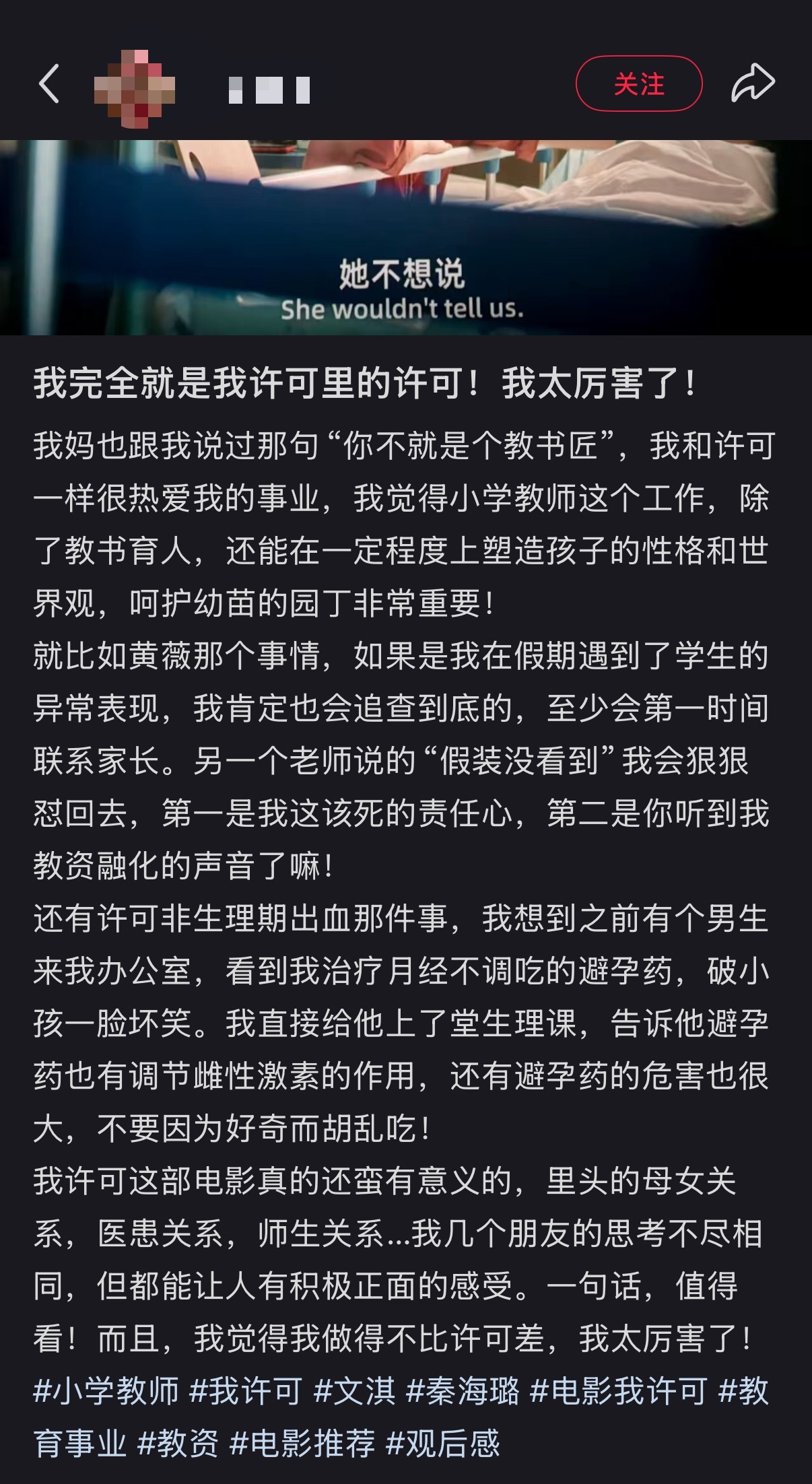 关注

她不想说
She wouldn't tell us.

我完全就是我许可里的许可！我太厉害了！

我妈也跟我说过那句“你不就是个教书匠”，我和许可一样很热爱我的事业，我觉得小学教师这个工作，除了教书育人，还能在一定程度上塑造孩子的性格和世界观，呵护幼苗的园丁非常重要！
就比如黄薇那个事情，如果是我在假期遇到了学生的异常表现，我肯定也会追查到底的，至少会第一时间联系家长。另一个老师说的“假装没看到”我会狠狠怼回去，第一是我这该死的责任心，第二是你听到我教资融化的声音了嘛！
还有许可非生理期出血那件事，我想到之前有个男生来我办公室，看到我治疗月经不调吃的避孕药，破小孩一脸坏笑。我直接给他上了堂生理课，告诉他避孕药也有调节雌性激素的作用，还有避孕药的危害也很大，不要因为好奇而胡乱吃！
我许可这部电影真的还蛮有意义的，里头的母女关系，医患关系，师生关系…我几个朋友的思考不尽相同，但都能让人有积极正面的感受。一句话，值得看！而且，我觉得我做得不比许可差，我太厉害了！
#小学教师 #我许可 #文淇 #秦海璐 #电影我许可 #教育事业 #教资 #电影推荐 #观后感